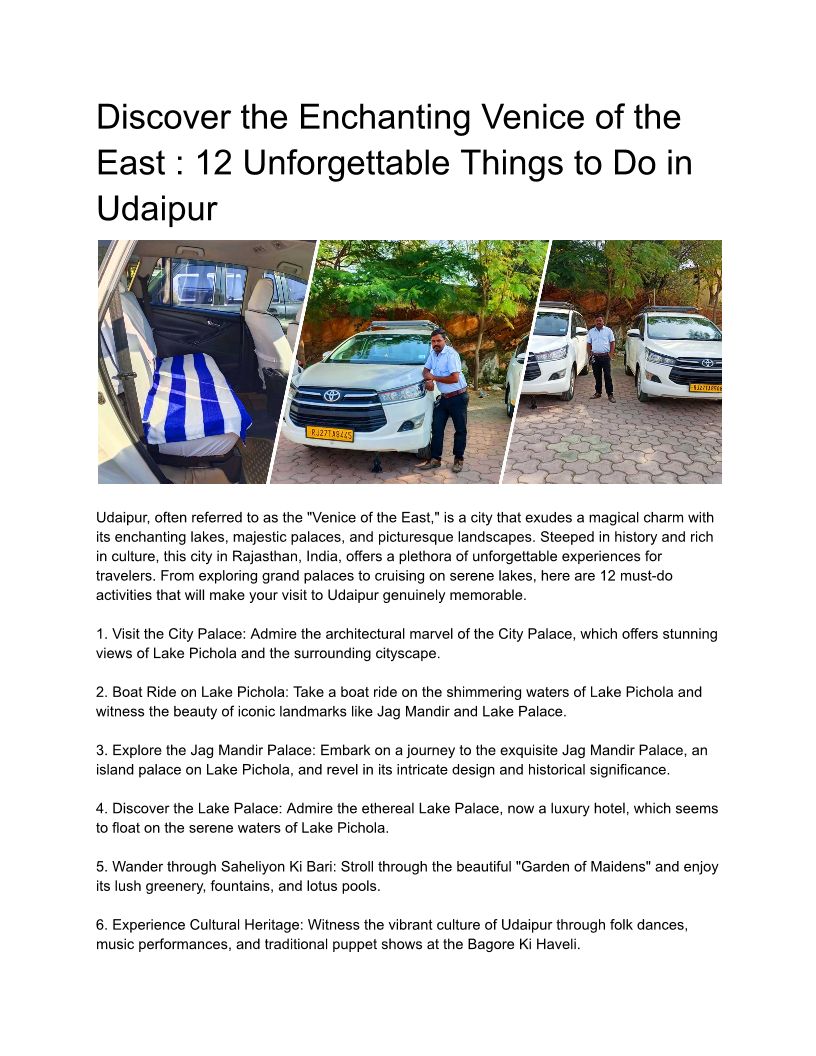 Discover the Enchanting Venice of the East : 12 Unforgettable Things to Do in Udaipur

RJ27TA8445

Udaipur, often referred to as the "Venice of the East," is a city that exudes a magical charm with its enchanting lakes, majestic palaces, and picturesque landscapes. Steeped in history and rich in culture, this city in Rajasthan, India, offers a plethora of unforgettable experiences for travelers. From exploring grand palaces to cruising on serene lakes, here are 12 must-do activities that will make your visit to Udaipur genuinely memorable.

1. Visit the City Palace: Admire the architectural marvel of the City Palace, which offers stunning views of Lake Pichola and the surrounding cityscape.

2. Boat Ride on Lake Pichola: Take a boat ride on the shimmering waters of Lake Pichola and witness the beauty of iconic landmarks like Jag Mandir and Lake Palace.

3. Explore the Jag Mandir Palace: Embark on a journey to the exquisite Jag Mandir Palace, an island palace on Lake Pichola, and revel in its intricate design and historical significance.

4. Discover the Lake Palace: Admire the ethereal Lake Palace, now a luxury hotel, which seems to float on the serene waters of Lake Pichola.

5. Wander through Saheliyon Ki Bari: Stroll through the beautiful "Garden of Maidens" and enjoy its lush greenery, fountains, and lotus pools.

6. Experience Cultural Heritage: Witness the vibrant culture of Udaipur through folk dances, music performances, and traditional puppet shows at the Bagore Ki Haveli.